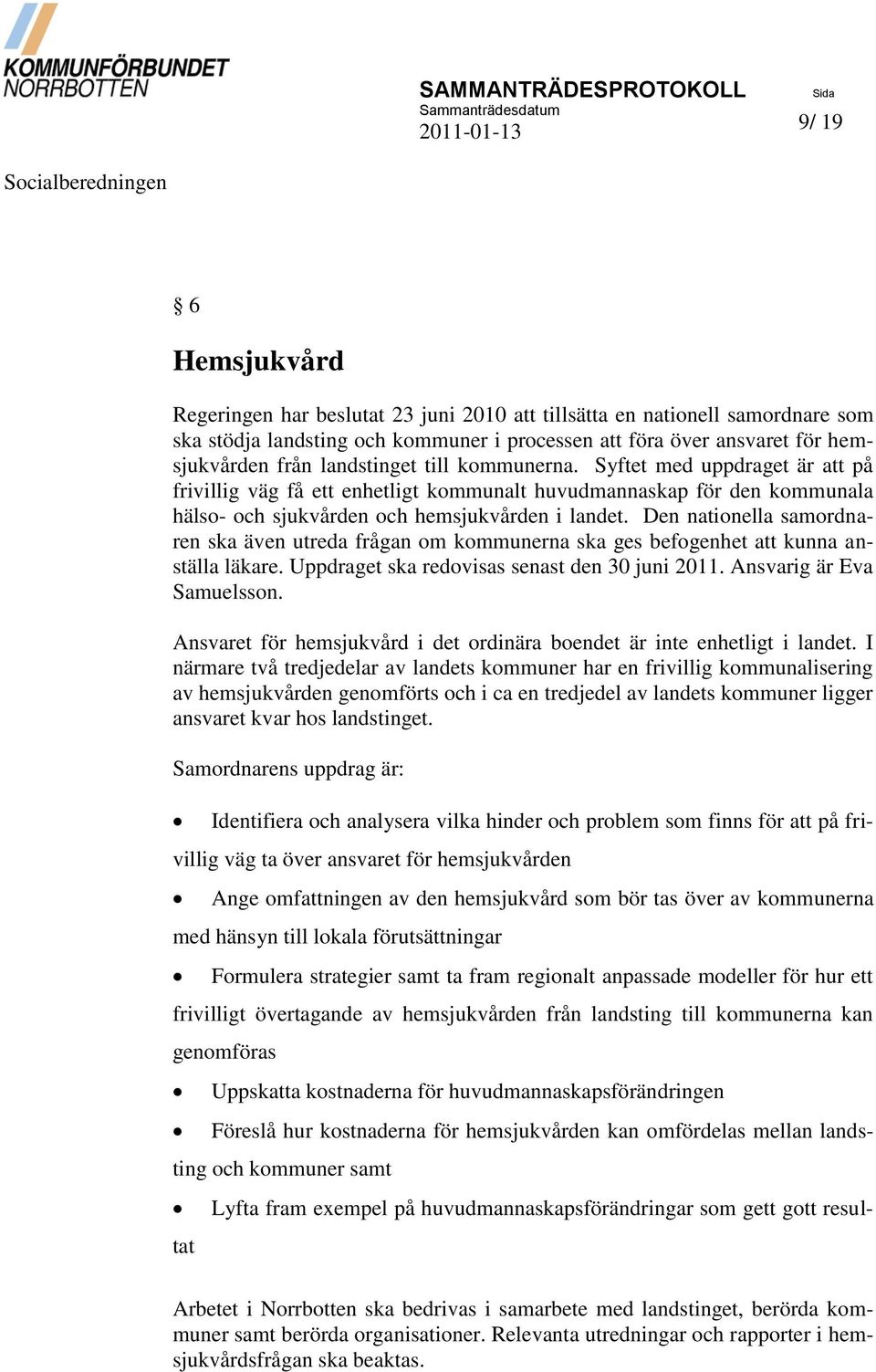 KOMMUNFÖRBUNDET NORRBOTTEN

SAMMANTRÄDESPROTOKOLL
Sammanträdesdatum
2011-01-13

Sida
9/ 19

Socialberedningen

§ 6

Hemsjukvård

Regeringen har beslutat 23 juni 2010 att tillsätta en nationell samordnare som ska stödja landsting och kommuner i processen att föra över ansvaret för hemsjukvården från landstinget till kommunerna. Syftet med uppdraget är att på frivillig väg få ett enhetligt kommunalt huvudmannaskap för den kommunala hälso- och sjukvården och hemsjukvården i landet. Den nationella samordnaren ska även utreda frågan om kommunerna ska ges befogenhet att kunna anställa läkare. Uppdraget ska redovisas senast den 30 juni 2011. Ansvarig är Eva Samuelsson.

Ansvaret för hemsjukvård i det ordinära boendet är inte enhetligt i landet. I närmare två tredjedelar av landets kommuner har en frivillig kommunalisering av hemsjukvården genomförts och i ca en tredjedel av landets kommuner ligger ansvaret kvar hos landstinget.

Samordnarens uppdrag är:

• Identifiera och analysera vilka hinder och problem som finns för att på frivillig väg ta över ansvaret för hemsjukvården

• Ange omfattningen av den hemsjukvård som bör tas över av kommunerna med hänsyn till lokala förutsättningar

• Formulera strategier samt ta fram regionalt anpassade modeller för hur ett frivilligt övertagande av hemsjukvården från landsting till kommunerna kan genomföras

• Uppskatta kostnaderna för huvudmannaskapsförändringen

• Föreslå hur kostnaderna för hemsjukvården kan omfördelas mellan landsting och kommuner samt

• Lyfta fram exempel på huvudmannaskapsförändringar som gett gott resultat

Arbetet i Norrbotten ska bedrivas i samarbete med landstinget, berörda kommuner samt berörda organisationer. Relevanta utredningar och rapporter i hemsjukvårdsfrågan ska beaktas.